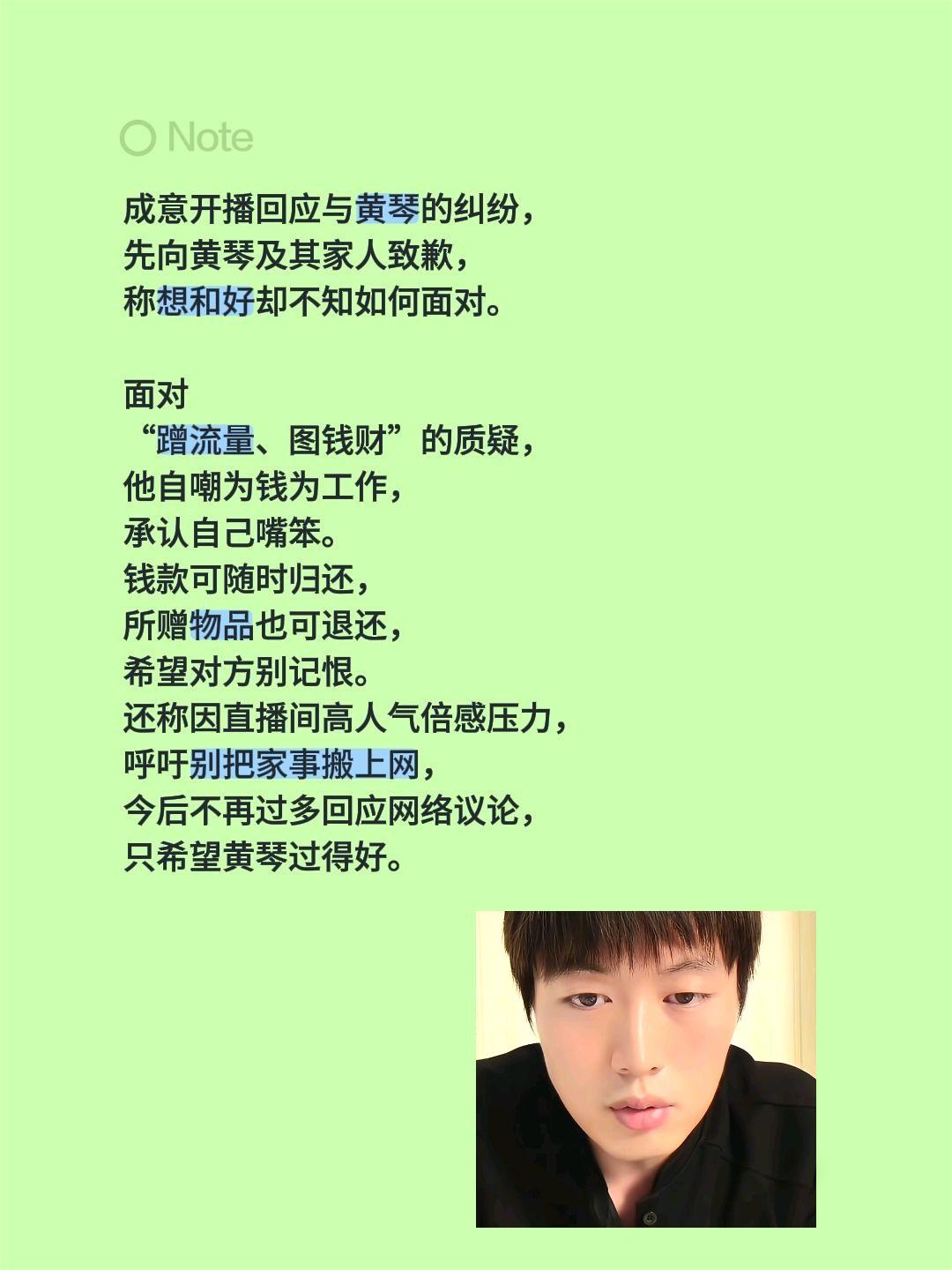 Note

成意开播回应与黄琴的纠纷，
先向黄琴及其家人致歉，
称想和好却不知如何面对。

面对
“蹭流量、图钱财”的质疑，
他自嘲为钱为工作，
承认自己嘴笨。
钱款可随时归还，
所赠物品也可退还，
希望对方别记恨。
还称因直播间高人气倍感压力，
呼吁别把家事搬上网，
今后不再过多回应网络议论，
只希望黄琴过得好。